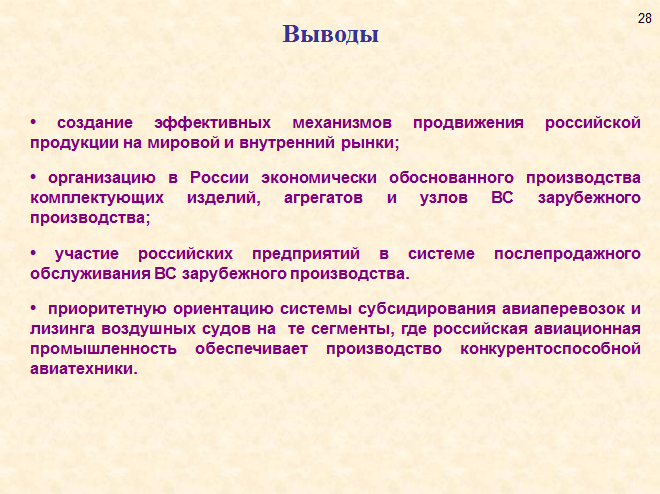 28

Выводы

• создание эффективных механизмов продвижения российской продукции на мировой и внутренний рынки;

• организацию в России экономически обоснованного производства комплектующих изделий, агрегатов и узлов ВС зарубежного производства;

• участие российских предприятий в системе послепродажного обслуживания ВС зарубежного производства.

• приоритетную ориентацию системы субсидирования авиаперевозок и лизинга воздушных судов на те сегменты, где российская авиационная промышленность обеспечивает производство конкурентоспособной авиатехники.